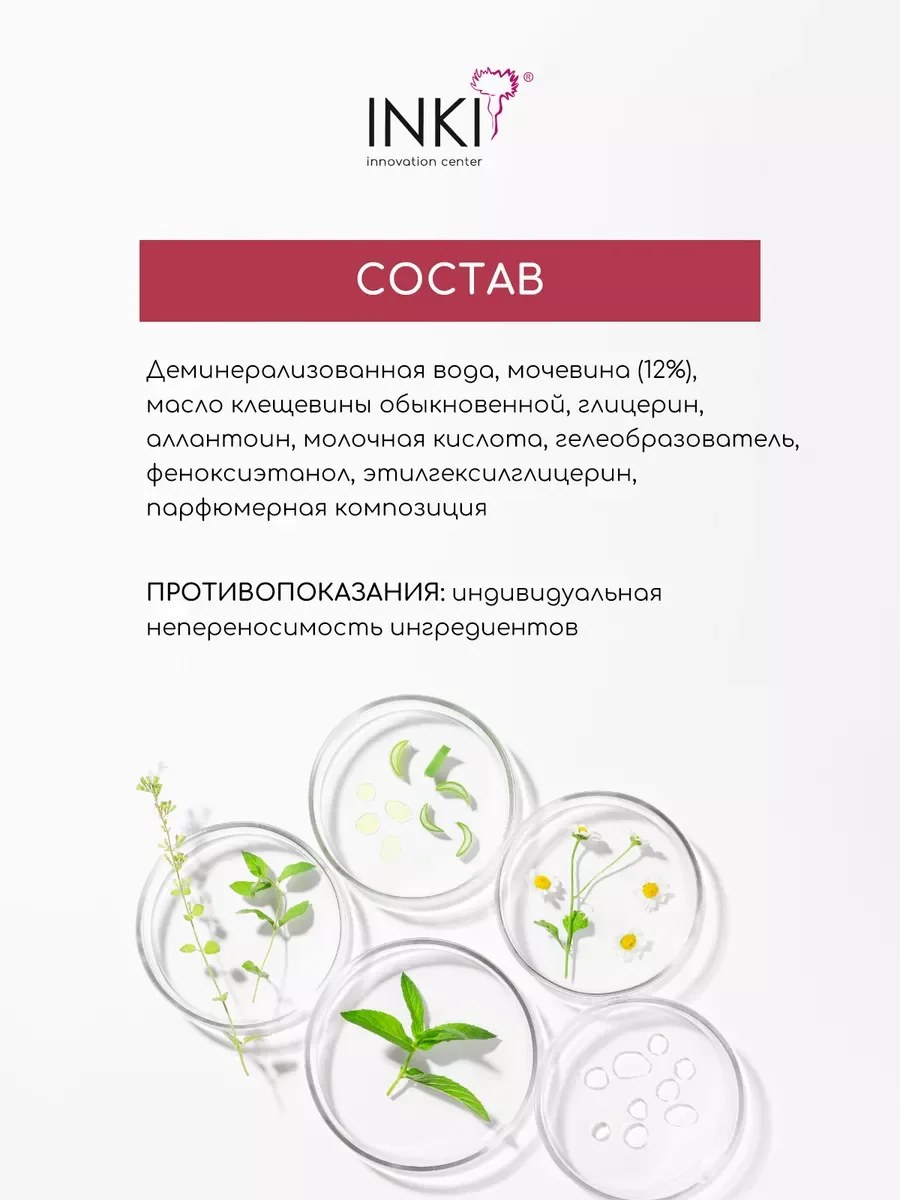 INKI®
innovation center

СОСТАВ

Деминерализованная вода, мочевина (12%), масло клещевины обыкновенной, глицерин, аллантоин, молочная кислота, гелеобразователь, феноксиэтанол, этилгексилглицерин, парфюмерная композиция

ПРОТИВОПОКАЗАНИЯ: индивидуальная непереносимость ингредиентов